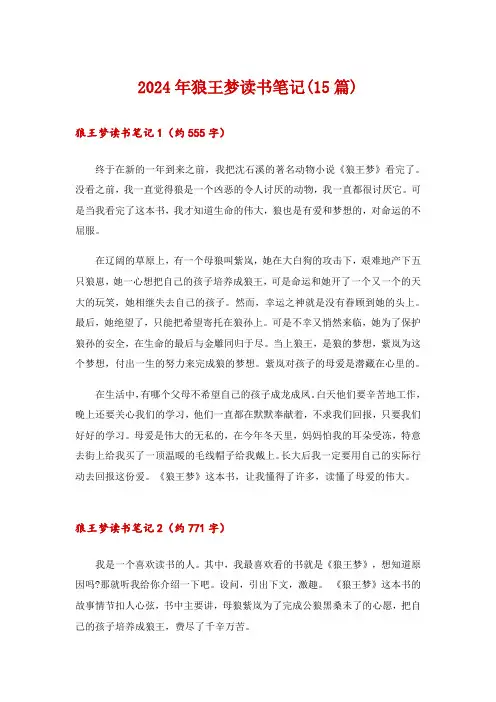 2024年狼王梦读书笔记(15篇)

狼王梦读书笔记1（约555字）

终于在新的一年到来之前，我把沈石溪的著名动物小说《狼王梦》看完了。没看之前，我一直觉得狼是一个凶恶的令人讨厌的动物，我一直都很讨厌它。可是当我看完了这本书，我才知道生命的伟大，狼也是有爱和梦想的，对命运的不屈服。

在辽阔的草原上，有一个母狼叫紫岚，她在大白狗的攻击下，艰难地产下五只狼崽，她一心想把自己的孩子培养成狼王，可是命运和她开了一个又一个的天大的玩笑，她相继失去自己的孩子。然而，幸运之神就是没有眷顾到她的头上。最后，她绝望了，只能把希望寄托在狼孙上。可是不幸又悄然来临，她为了保护狼孙的安全，在生命的最后与金雕同归于尽。当上狼王，是狼的梦想，紫岚为这个梦想，付出一生的努力来完成狼的梦想。紫岚对孩子的母爱是潜藏在心里的。

在生活中,有哪个父母不希望自己的孩子成龙成凤。白天他们要辛苦地工作，晚上还要关心我们的学习，他们一直都在默默奉献着，不求我们回报，只要我们好好的学习。母爱是伟大的无私的，在今年冬天里，妈妈怕我的耳朵受冻，特意去街上给我买了一顶温暖的毛线帽子给我戴上。长大后我一定要用自己的实际行动去回报这份爱。《狼王梦》这本书，让我懂得了许多，读懂了母爱的伟大。

狼王梦读书笔记2（约771字）

我是一个喜欢读书的人。其中，我最喜欢看的书就是《狼王梦》，想知道原因吗?那就听我给你介绍一下吧。设问，引出下文，激趣。《狼王梦》这本书的故事情节扣人心弦，书中主要讲，母狼紫岚为了完成公狼黑桑未了的心愿，把自己的孩子培养成狼王，费尽了千辛万苦。